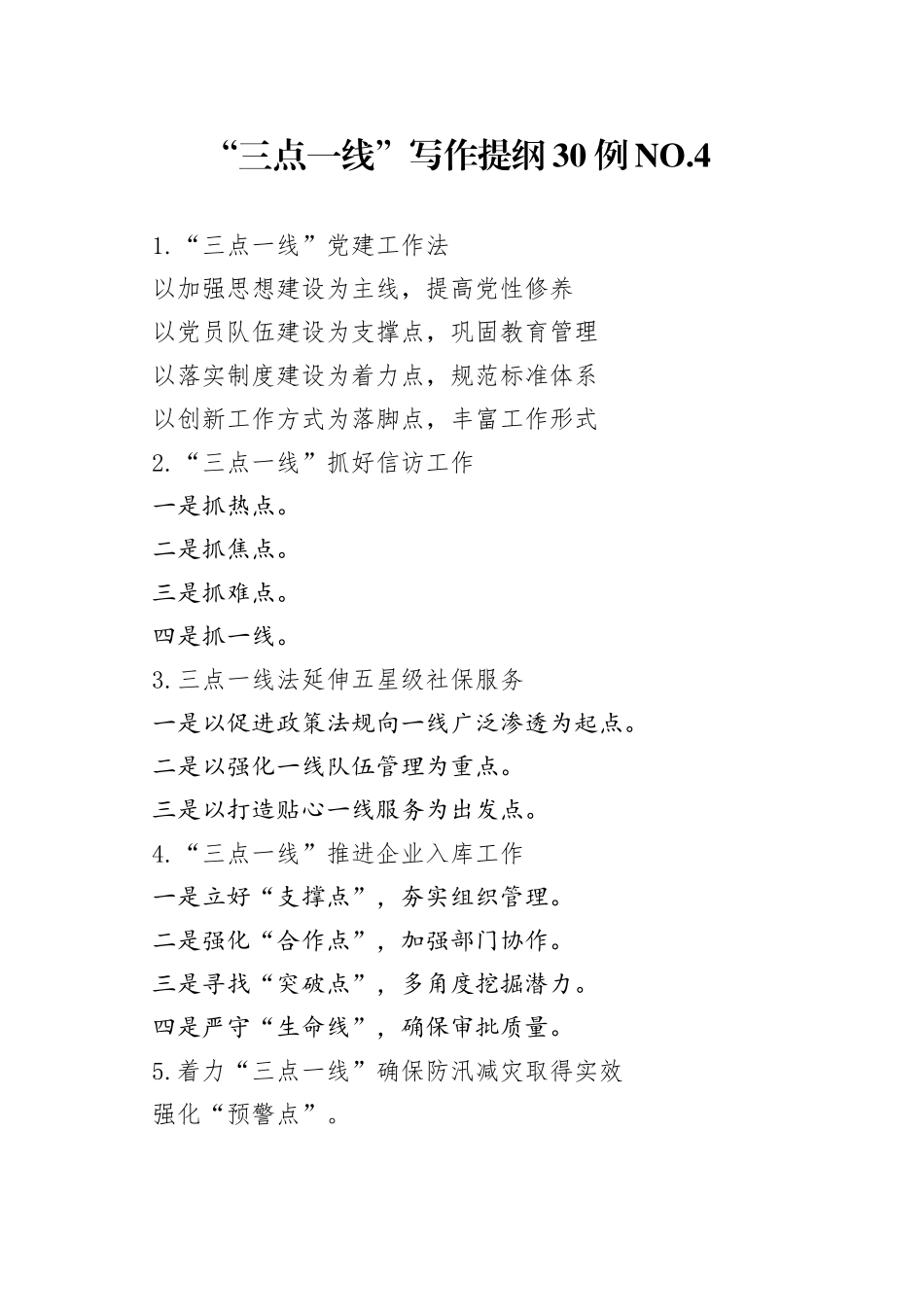 “三点一线”写作提纲30例NO.4

1.“三点一线”党建工作法
以加强思想建设为主线，提高党性修养
以党员队伍建设为支撑点，巩固教育管理
以落实制度建设为着力点，规范标准体系
以创新工作方式为落脚点，丰富工作形式
2.“三点一线”抓好信访工作
一是抓热点。
二是抓焦点。
三是抓难点。
四是抓一线。
3.三点一线法延伸五星级社保服务
一是以促进政策法规向一线广泛渗透为起点。
二是以强化一线队伍管理为重点。
三是以打造贴心一线服务为出发点。
4.“三点一线”推进企业入库工作
一是立好“支撑点”，夯实组织管理。
二是强化“合作点”，加强部门协作。
三是寻找“突破点”，多角度挖掘潜力。
四是严守“生命线”，确保审批质量。
5.着力“三点一线”确保防汛减灾取得实效
强化“预警点”。